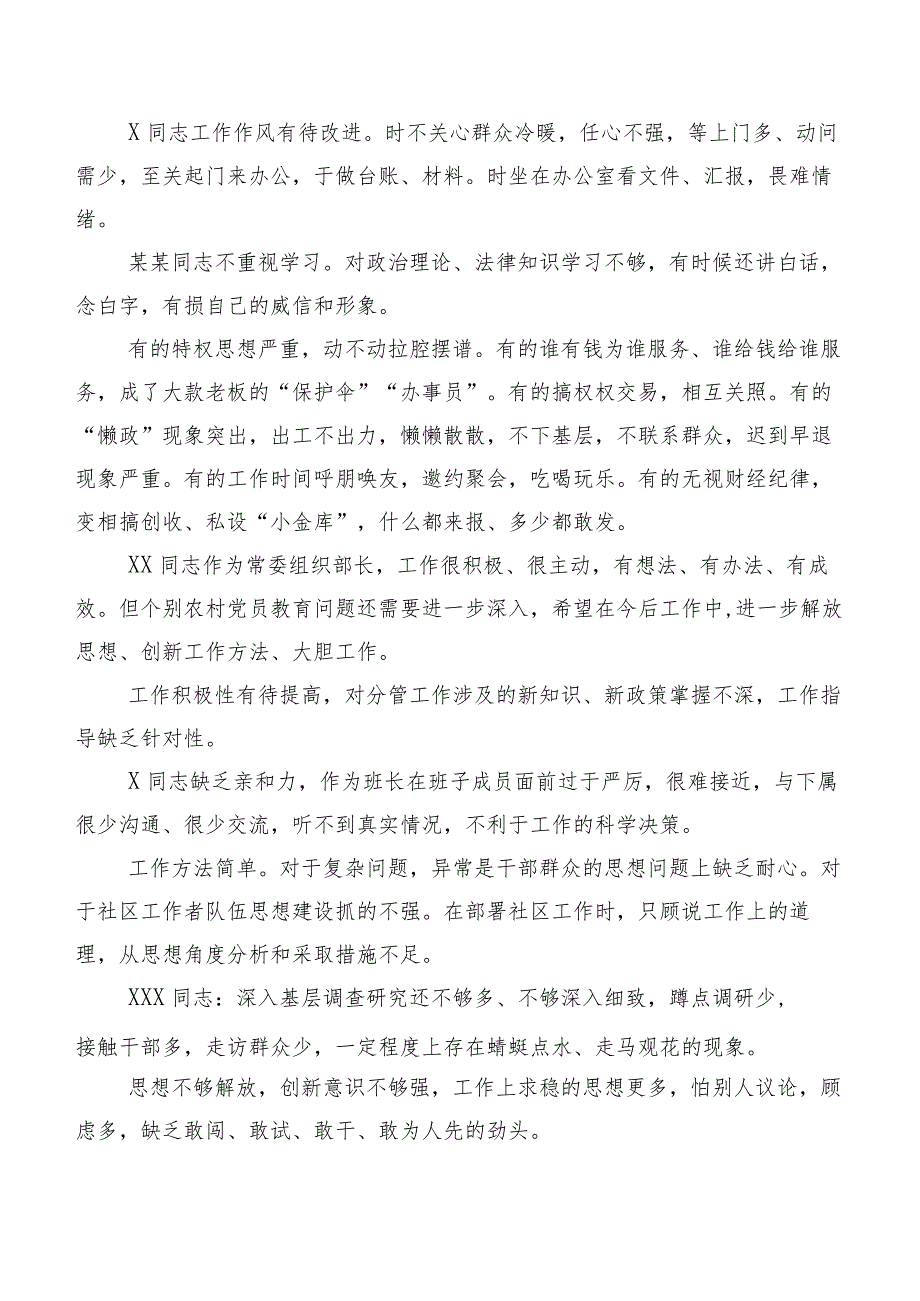 X 同志工作作风有待改进。时不关心群众冷暖，任心不强，等上门多、动问需少，至关起门来办公，于做台账、材料。时坐在办公室看文件、汇报，畏难情绪。

某某同志不重视学习。对政治理论、法律知识学习不够，有时候还讲白话，念白字，有损自己的威信和形象。

有的特权思想严重，动不动拉腔摆谱。有的谁有钱为谁服务、谁给钱给谁服务，成了大款老板的“保护伞”“办事员”。有的搞权权交易，相互关照。有的“懒政”现象突出，出工不出力，懒懒散散，不下基层，不联系群众，迟到早退现象严重。有的工作时间呼朋唤友，邀约聚会，吃喝玩乐。有的无视财经纪律，变相搞创收、私设“小金库”，什么都来报、多少都敢发。

XX 同志作为常委组织部长，工作很积极、很主动，有想法、有办法、有成效。但个别农村党员教育问题还需要进一步深入，希望在今后工作中,进一步解放思想、创新工作方法、大胆工作。

工作积极性有待提高，对分管工作涉及的新知识、新政策掌握不深，工作指导缺乏针对性。

X 同志缺乏亲和力，作为班长在班子成员面前过于严厉，很难接近，与下属很少沟通、很少交流，听不到真实情况，不利于工作的科学决策。

工作方法简单。对于复杂问题，异常是干部群众的思想问题上缺乏耐心。对于社区工作者队伍思想建设抓的不强。在部署社区工作时，只顾说工作上的道理，从思想角度分析和采取措施不足。

XXX 同志：深入基层调查研究还不够多、不够深入细致，蹲点调研少，接触干部多，走访群众少，一定程度上存在蜻蜓点水、走马观花的现象。

思想不够解放，创新意识不够强，工作上求稳的思想更多，怕别人议论，顾虑多，缺乏敢闯、敢试、敢干、敢为人先的劲头。